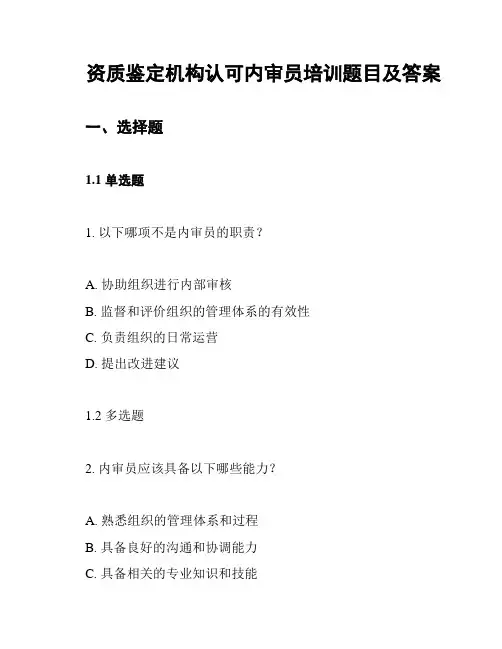 资质鉴定机构认可内审员培训题目及答案

一、选择题

1.1 单选题

1. 以下哪项不是内审员的职责？

A. 协助组织进行内部审核
B. 监督和评价组织的管理体系的有效性
C. 负责组织的日常运营
D. 提出改进建议

1.2 多选题

2. 内审员应该具备以下哪些能力？

A. 熟悉组织的管理体系和过程
B. 具备良好的沟通和协调能力
C. 具备相关的专业知识和技能